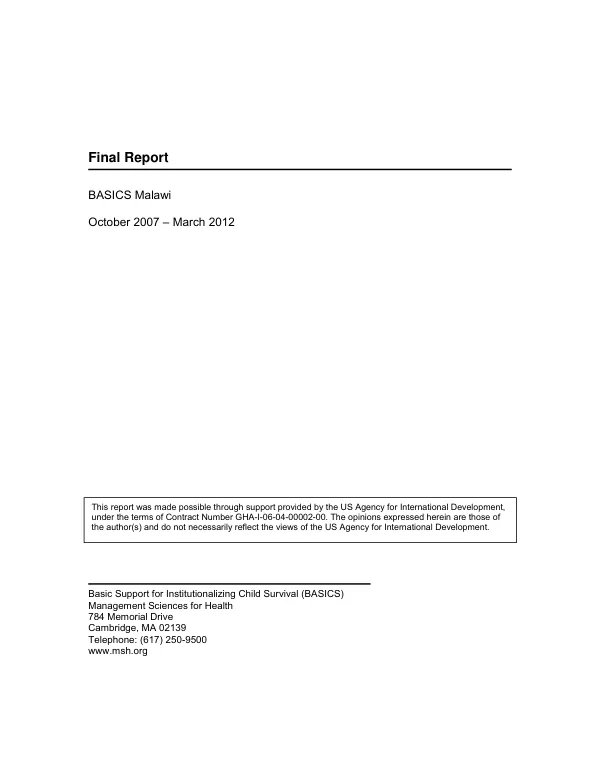 Final Report

BASICS Malawi

October 2007 – March 2012

This report was made possible through support provided by the US Agency for International Development, under the terms of Contract Number GHA-I-06-04-00002-00. The opinions expressed herein are those of the author(s) and do not necessarily reflect the views of the US Agency for International Development.

Basic Support for Institutionalizing Child Survival (BASICS)
Management Sciences for Health
784 Memorial Drive
Cambridge, MA 02139
Telephone: (617) 250-9500
www.msh.org